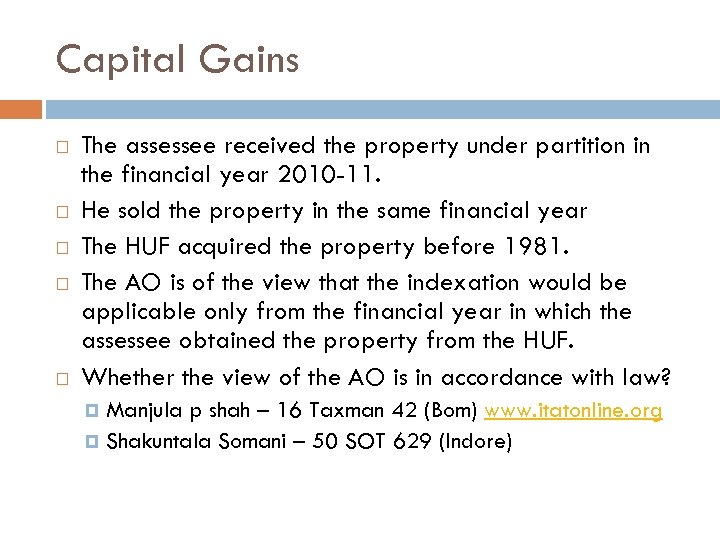 Capital Gains

The assessee received the property under partition in the financial year 2010-11.

He sold the property in the same financial year

The HUF acquired the property before 1981.

The AO is of the view that the indexation would be applicable only from the financial year in which the assessee obtained the property from the HUF.

Whether the view of the AO is in accordance with law?

Manjula p shah – 16 Taxman 42 (Bom) www.itatonline.org

Shakuntala Somani – 50 SOT 629 (Indore)